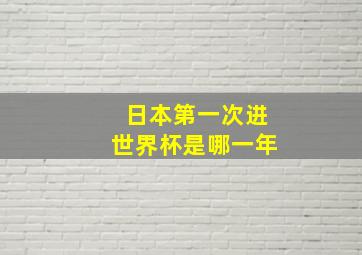 日本第一次进
世界杯是哪一年